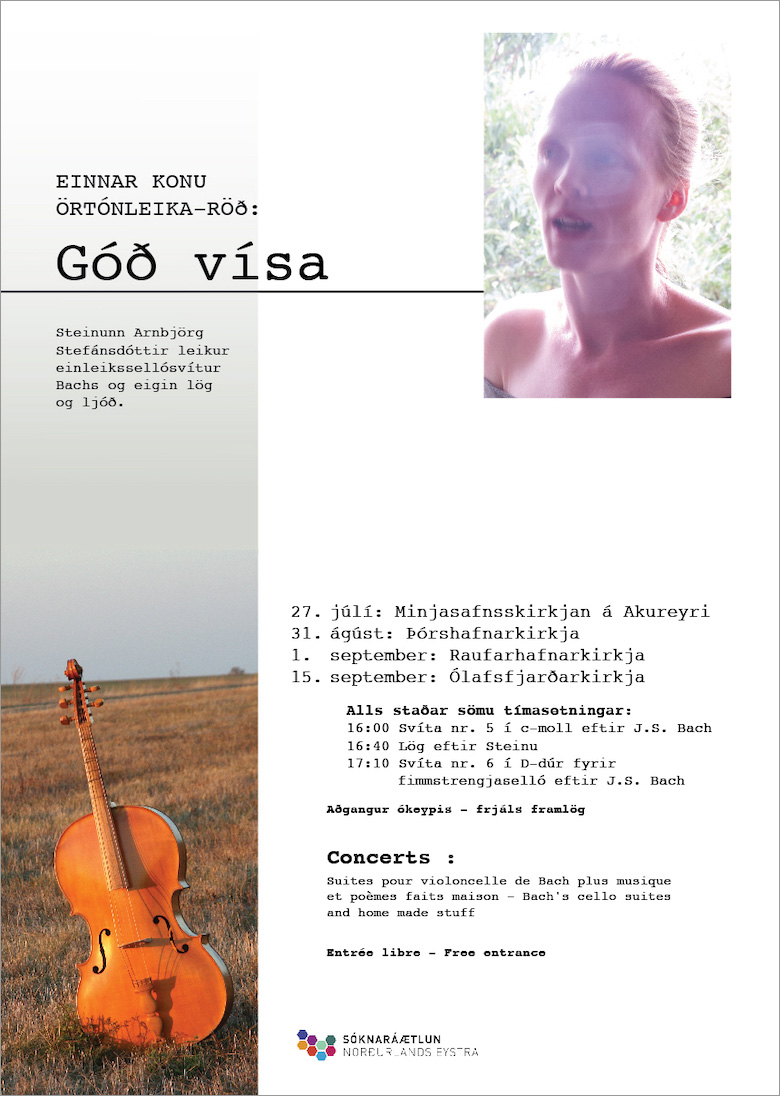 EINNAR KONU
ÖRTÓNLEIKA-RÖÐ:

Góð vísa

Steinunn Arnbjörg Stefánsdóttir leikur einleikssellósvítur Bachs og eigin lög og ljóð.

27. júlí: Minjasafnsskirkjan á Akureyri
31. ágúst: Þórshafnarkirkja
1. september: Raufarhafnarkirkja
15. september: Ólafsfjarðarkirkja

Alls staðar sömu tímasetningar:
16:00 Svíta nr. 5 í c-moll eftir J.S. Bach
16:40 Lög eftir Steinu
17:10 Svíta nr. 6 í D-dúr fyrir fimmstrengjaselló eftir J.S. Bach

Aðgangur ókeypis - frjáls framlög

Concerts :

Suites pour violoncelle de Bach plus musique et poèmes faits maison - Bach's cello suites and home made stuff

Entrée libre - Free entrance

SÓKNARÁÆTLUN
NORÐURLANDS EYSTRA